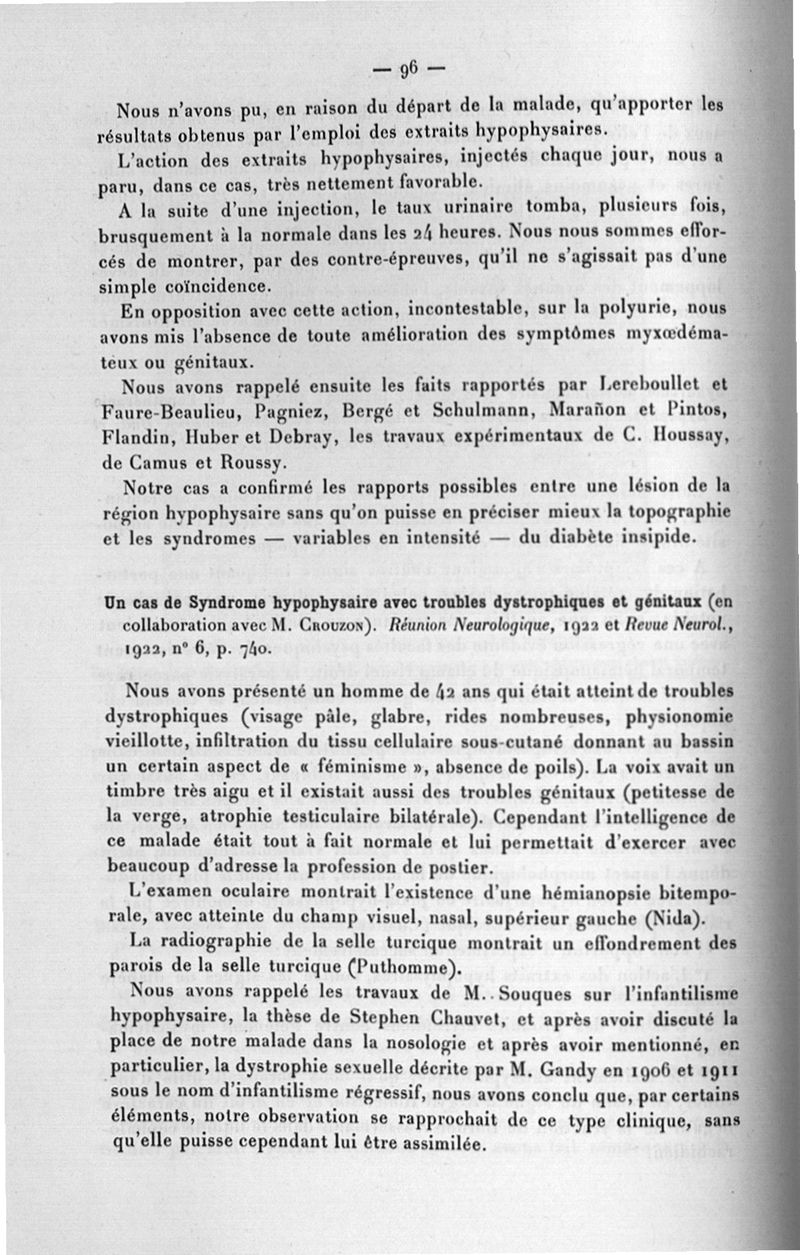 — 96 —

Nous n'avons pu, en raison du départ de la malade, qu'apporter les résultats obtenus par l'emploi des extraits hypophysaires.

L'action des extraits hypophysaires, injectés chaque jour, nous a paru, dans ce cas, très nettement favorable.

A la suite d'une injection, le taux urinaire tomba, plusieurs fois, brusquement à la normale dans les 24 heures. Nous nous sommes efforcés de montrer, par des contre-épreuves, qu'il ne s'agissait pas d'une simple coïncidence.

En opposition avec cette action, incontestable, sur la polyurie, nous avons mis l'absence de toute amélioration des symptômes myxœdémateux ou génitaux.

Nous avons rappelé ensuite les faits rapportés par Lereboullet et Faure-Beaulieu, Pagniez, Bergé et Schulmann, Marañon et Pintos, Flandin, Huber et Debray, les travaux expérimentaux de C. Houssay, de Camus et Roussy.

Notre cas a confirmé les rapports possibles entre une lésion de la région hypophysaire sans qu'on puisse en préciser mieux la topographie et les syndromes — variables en intensité — du diabète insipide.

Un cas de Syndrome hypophysaire avec troubles dystrophiques et génitaux (en collaboration avec M. Crouzon). Réunion Neurologique, 1922 et Revue Neurol., 1922, n° 6, p. 740.

Nous avons présenté un homme de 42 ans qui était atteint de troubles dystrophiques (visage pâle, glabre, rides nombreuses, physionomie vieillotte, infiltration du tissu cellulaire sous-cutané donnant au bassin un certain aspect de « féminisme », absence de poils). La voix avait un timbre très aigu et il existait aussi des troubles génitaux (petitesse de la verge, atrophie testiculaire bilatérale). Cependant l'intelligence de ce malade était tout à fait normale et lui permettait d'exercer avec beaucoup d'adresse la profession de postier.

L'examen oculaire montrait l'existence d'une hémianopsie bitemporale, avec atteinte du champ visuel, nasal, supérieur gauche (Nida).

La radiographie de la selle turcique montrait un effondrement des parois de la selle turcique (Puthomme).

Nous avons rappelé les travaux de M. Souques sur l'infantilisme hypophysaire, la thèse de Stephen Chauvet, et après avoir discuté la place de notre malade dans la nosologie et après avoir mentionné, en particulier, la dystrophie sexuelle décrite par M. Gandy en 1906 et 1911 sous le nom d'infantilisme régressif, nous avons conclu que, par certains éléments, notre observation se rapprochait de ce type clinique, sans qu'elle puisse cependant lui être assimilée.